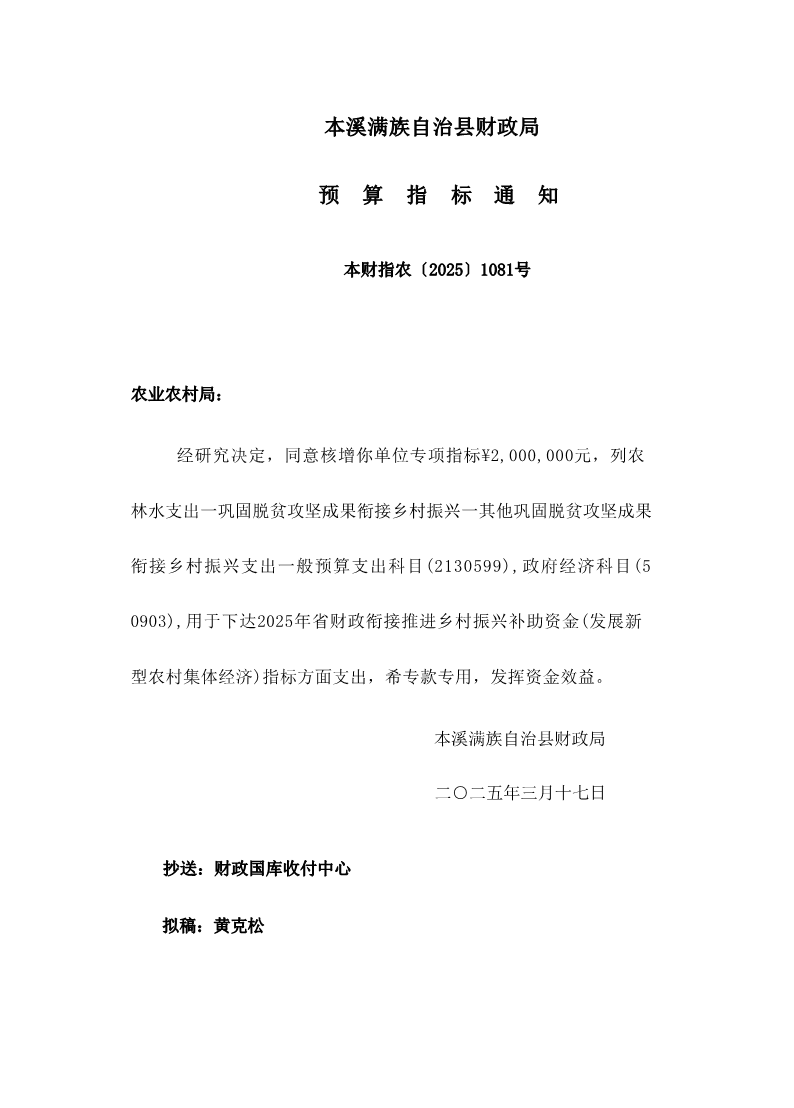 本溪满族自治县财政局

预 算 指 标 通 知

本财指农〔2025〕1081号

农业农村局：

经研究决定，同意核增你单位专项指标¥2,000,000元，列农林水支出一巩固脱贫攻坚成果衔接乡村振兴一其他巩固脱贫攻坚成果衔接乡村振兴支出一般预算支出科目(2130599),政府经济科目(50903),用于下达2025年省财政衔接推进乡村振兴补助资金(发展新型农村集体经济)指标方面支出，希专款专用，发挥资金效益。

本溪满族自治县财政局

二〇二五年三月十七日

抄送：财政国库收付中心

拟稿：黄克松